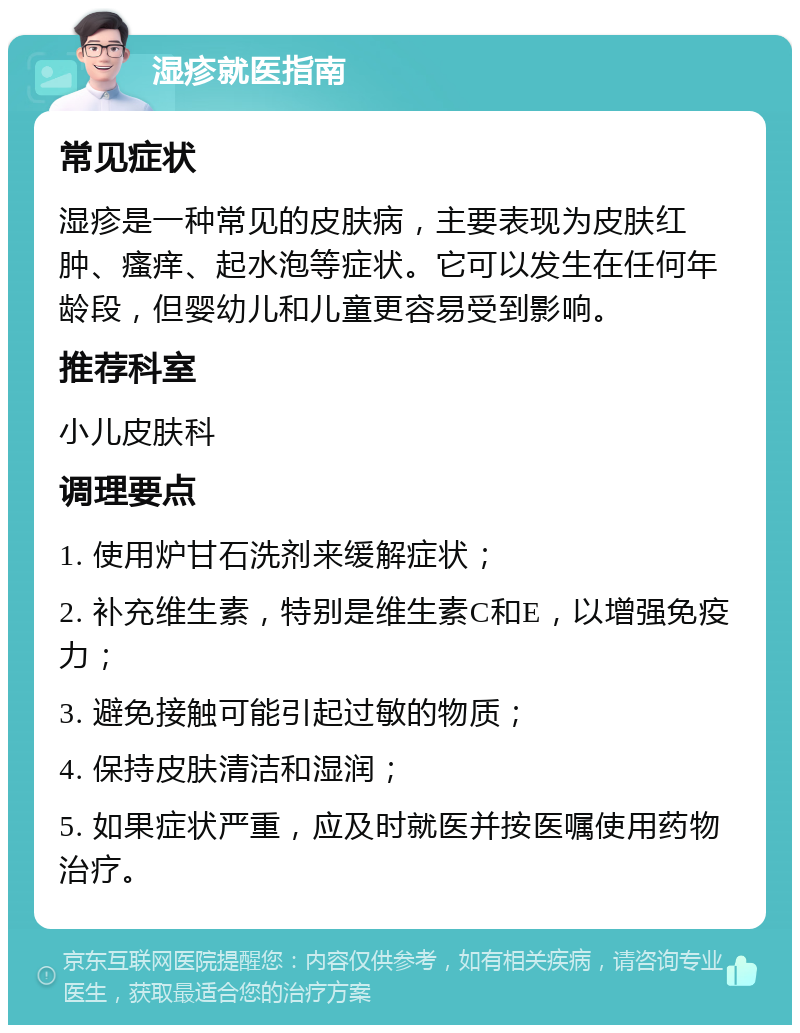 湿疹就医指南

常见症状

湿疹是一种常见的皮肤病，主要表现为皮肤红肿、瘙痒、起水泡等症状。它可以发生在任何年龄段，但婴幼儿和儿童更容易受到影响。

推荐科室

小儿皮肤科

调理要点

1. 使用炉甘石洗剂来缓解症状；

2. 补充维生素，特别是维生素C和E，以增强免疫力；

3. 避免接触可能引起过敏的物质；

4. 保持皮肤清洁和湿润；

5. 如果症状严重，应及时就医并按医嘱使用药物治疗。

京东互联网医院提醒您：内容仅供参考，如有相关疾病，请咨询专业医生，获取最适合您的治疗方案